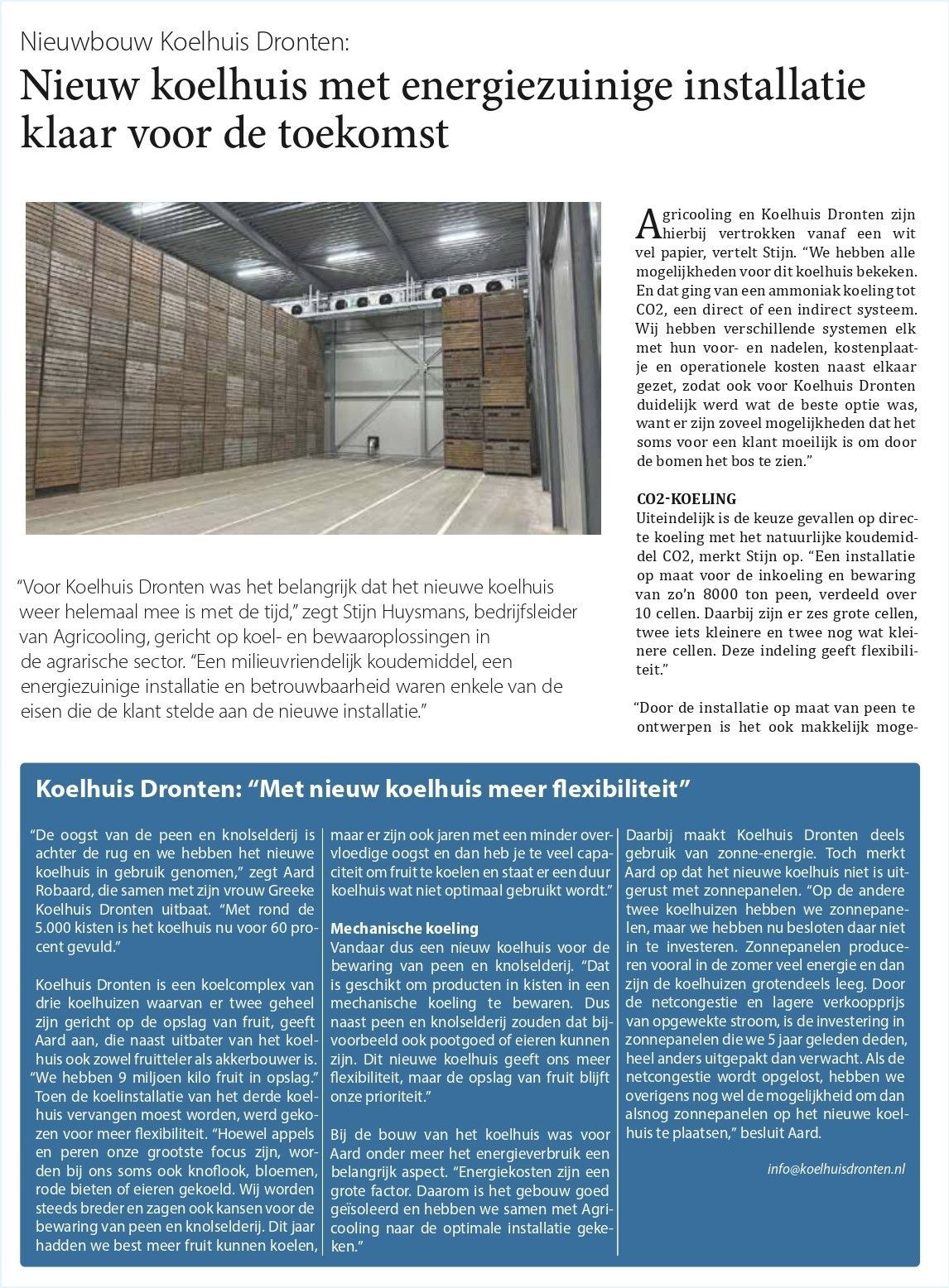 Nieuwbouw Koelhuis Dronten:

Nieuw koelhuis met energiezuinige installatie klaar voor de toekomst

"Voor Koelhuis Dronten was het belangrijk dat het nieuwe koelhuis weer helemaal mee is met de tijd," zegt Stijn Huysmans, bedrijfsleider van Agricooling, gericht op koel- en bewaaroplossingen in de agrarische sector. "Een milieuvriendelijk koudemiddel, een energiezuinige installatie en betrouwbaarheid waren enkele van de eisen die de klant stelde aan de nieuwe installatie."

Agricooling en Koelhuis Dronten zijn hierbij vertrokken vanaf een wit vel papier, vertelt Stijn. "We hebben alle mogelijkheden voor dit koelhuis bekeken. En dat ging van een ammoniak koeling tot CO2, een direct of een indirect systeem. Wij hebben verschillende systemen elk met hun voor- en nadelen, kostenplaatje en operationele kosten naast elkaar gezet, zodat ook voor Koelhuis Dronten duidelijk werd wat de beste optie was, want er zijn zoveel mogelijkheden dat het soms voor een klant moeilijk is om door de bomen het bos te zien."

CO2-KOELING
Uiteindelijk is de keuze gevallen op directe koeling met het natuurlijke koudemiddel CO2, merkt Stijn op. "Een installatie op maat voor de inkoeling en bewaring van zo'n 8000 ton peen, verdeeld over 10 cellen. Daarbij zijn er zes grote cellen, twee iets kleinere en twee nog wat kleinere cellen. Deze indeling geeft flexibiliteit."

"Door de installatie op maat van peen te ontwerpen is het ook makkelijk moge-

Koelhuis Dronten: "Met nieuw koelhuis meer flexibiliteit"

"De oogst van de peen en knolselderij is achter de rug en we hebben het nieuwe koelhuis in gebruik genomen," zegt Aard Robaard, die samen met zijn vrouw Greeke Koelhuis Dronten uitbaat. "Met rond de 5.000 kisten is het koelhuis nu voor 60 procent gevuld."

Koelhuis Dronten is een koelcomplex van drie koelhuizen waarvan er twee geheel zijn gericht op de opslag van fruit, geeft Aard aan, die naast uitbater van het koelhuis ook zowel fruitteler als akkerbouwer is. "We hebben 9 miljoen kilo fruit in opslag." Toen de koelinstallatie van het derde koelhuis vervangen moest worden, werd gekozen voor meer flexibiliteit. "Hoewel appels en peren onze grootste focus zijn, worden bij ons soms ook knoflook, bloemen, rode bieten of eieren gekoeld. Wij worden steeds breder en zagen ook kansen voor de bewaring van peen en knolselderij. Dit jaar hadden we best meer fruit kunnen koelen, maar er zijn ook jaren met een minder overvloedige oogst en dan heb je te veel capaciteit om fruit te koelen en staat er een duur koelhuis wat niet optimaal gebruikt wordt."

Mechanische koeling
Vandaar dus een nieuw koelhuis voor de bewaring van peen en knolselderij. "Dat is geschikt om producten in kisten in een mechanische koeling te bewaren. Dus naast peen en knolselderij zouden dat bijvoorbeeld ook pootgoed of eieren kunnen zijn. Dit nieuwe koelhuis geeft ons meer flexibiliteit, maar de opslag van fruit blijft onze prioriteit."

Bij de bouw van het koelhuis was voor Aard onder meer het energieverbruik een belangrijk aspect. "Energiekosten zijn een grote factor. Daarom is het gebouw goed geïsoleerd en hebben we samen met Agricooling naar de optimale installatie gekeken."

Daarbij maakt Koelhuis Dronten deels gebruik van zonne-energie. Toch merkt Aard op dat het nieuwe koelhuis niet is uitgerust met zonnepanelen. "Op de andere twee koelhuizen hebben we zonnepanelen, maar we hebben nu besloten daar niet in te investeren. Zonnepanelen produceren vooral in de zomer veel energie en dan zijn de koelhuizen grotendeels leeg. Door de netcongestie en lagere verkoopprijs van opgewekte stroom, is de investering in zonnepanelen die we 5 jaar geleden deden, heel anders uitgepakt dan verwacht. Als de netcongestie wordt opgelost, hebben we overigens nog wel de mogelijkheid om dan alsnog zonnepanelen op het nieuwe koelhuis te plaatsen," besluit Aard.

info@koelhuisdronten.nl